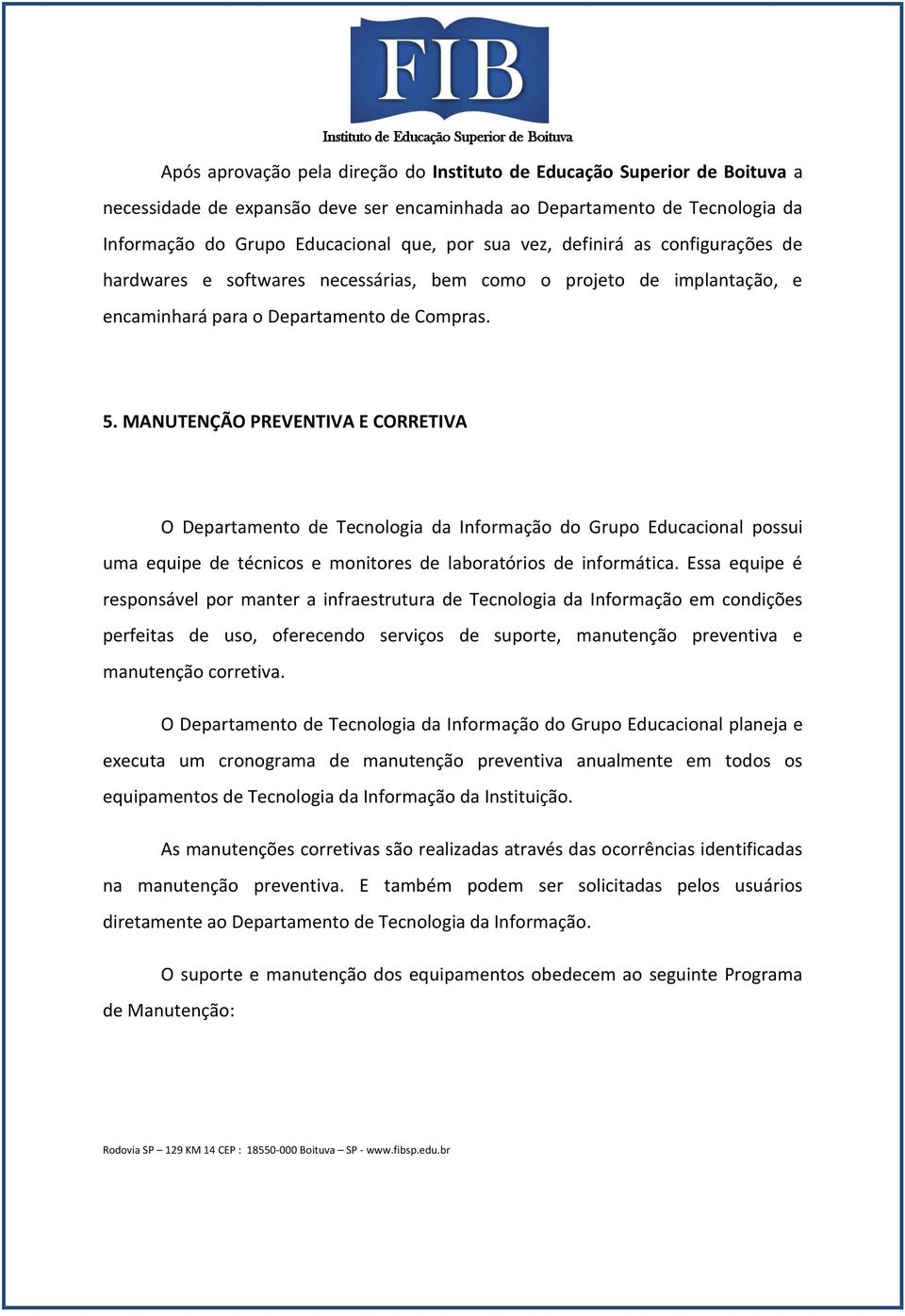 FIB
Instituto de Educação Superior de Boituva

Após aprovação pela direção do Instituto de Educação Superior de Boituva a necessidade de expansão deve ser encaminhada ao Departamento de Tecnologia da Informação do Grupo Educacional que, por sua vez, definirá as configurações de hardwares e softwares necessárias, bem como o projeto de implantação, e encaminhará para o Departamento de Compras.

5. MANUTENÇÃO PREVENTIVA E CORRETIVA

O Departamento de Tecnologia da Informação do Grupo Educacional possui uma equipe de técnicos e monitores de laboratórios de informática. Essa equipe é responsável por manter a infraestrutura de Tecnologia da Informação em condições perfeitas de uso, oferecendo serviços de suporte, manutenção preventiva e manutenção corretiva.

O Departamento de Tecnologia da Informação do Grupo Educacional planeja e executa um cronograma de manutenção preventiva anualmente em todos os equipamentos de Tecnologia da Informação da Instituição.

As manutenções corretivas são realizadas através das ocorrências identificadas na manutenção preventiva. E também podem ser solicitadas pelos usuários diretamente ao Departamento de Tecnologia da Informação.

O suporte e manutenção dos equipamentos obedecem ao seguinte Programa de Manutenção:

Rodovia SP – 129 KM 14 CEP : 18550-000 Boituva – SP - www.fibsp.edu.br